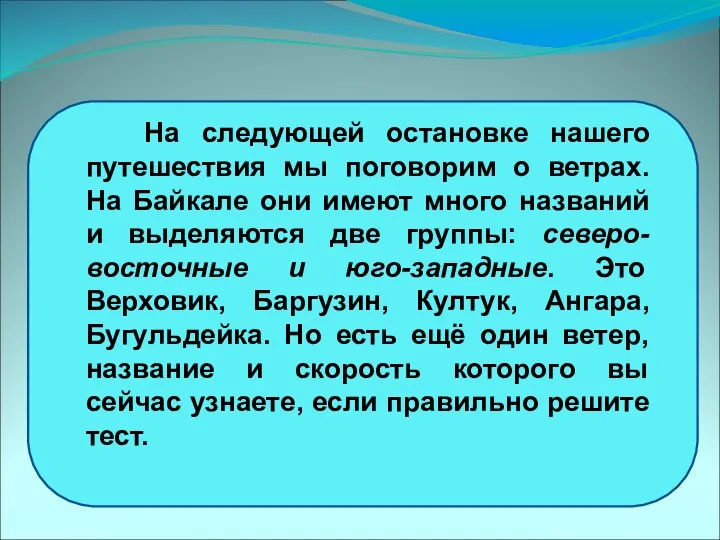 На следующей остановке нашего путешествия мы поговорим о ветрах. На Байкале они имеют много названий и выделяются две группы: северо-восточные и юго-западные. Это Верховик, Баргузин, Култук, Ангара, Бугульдейка. Но есть ещё один ветер, название и скорость которого вы сейчас узнаете, если правильно решите тест.